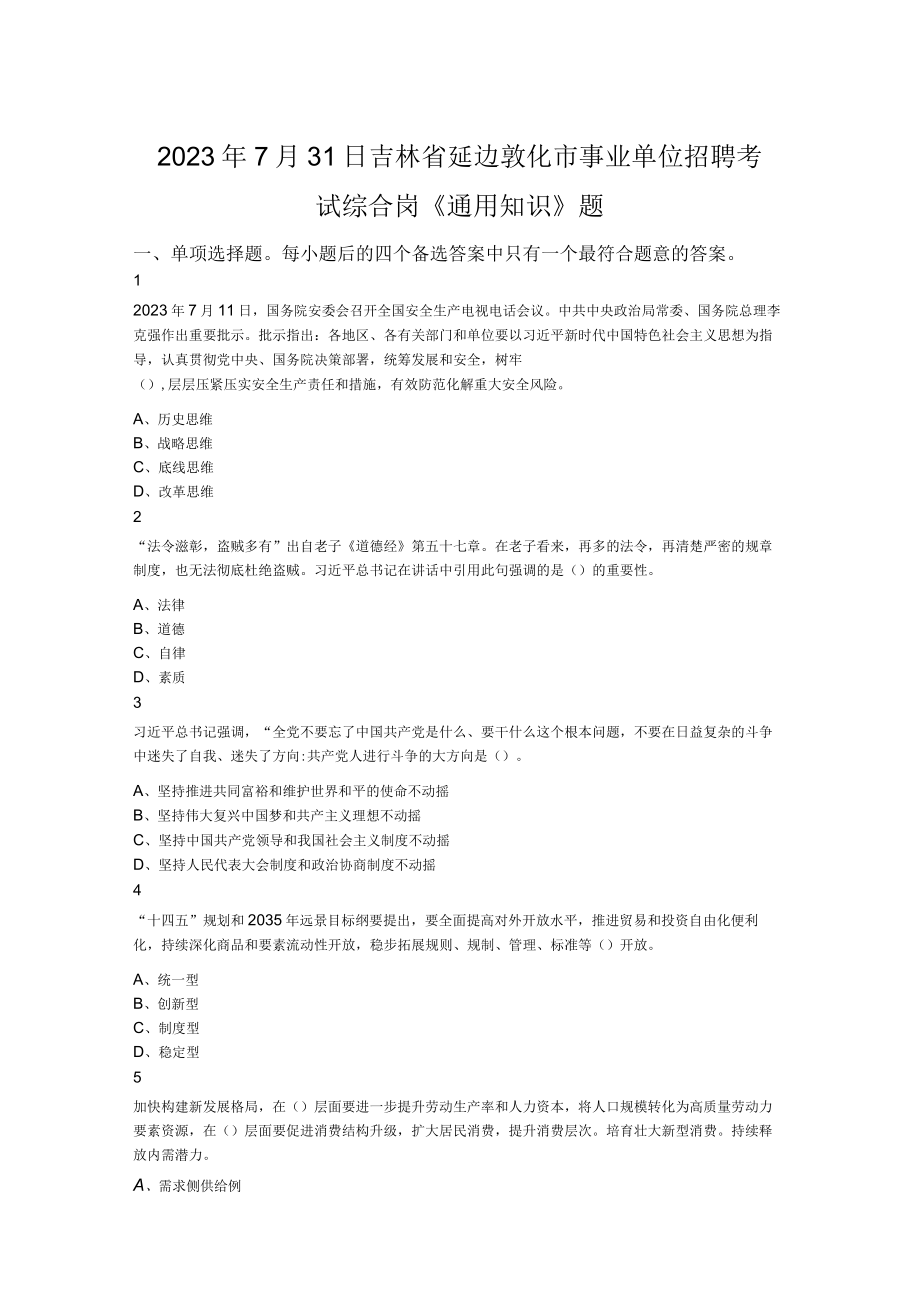 2023年7月31日吉林省延边敦化市事业单位招聘考试综合岗《通用知识》题

一、单项选择题。每小题后的四个备选答案中只有一个最符合题意的答案。

1

2023年7月11日，国务院安委会召开全国安全生产电视电话会议。中共中央政治局常委、国务院总理李克强作出重要批示。批示指出：各地区、各有关部门和单位要以习近平新时代中国特色社会主义思想为指导，认真贯彻党中央、国务院决策部署，统筹发展和安全，树牢（），层层压紧压实安全生产责任和措施，有效防范化解重大安全风险。

A、历史思维
B、战略思维
C、底线思维
D、改革思维

2

“法令滋彰，盗贼多有”出自老子《道德经》第五十七章。在老子看来，再多的法令，再清楚严密的规章制度，也无法彻底杜绝盗贼。习近平总书记在讲话中引用此句强调的是（）的重要性。

A、法律
B、道德
C、自律
D、素质

3

习近平总书记强调，“全党不要忘了中国共产党是什么、要干什么这个根本问题，不要在日益复杂的斗争中迷失了自我、迷失了方向:共产党人进行斗争的大方向是（）。

A、坚持推进共同富裕和维护世界和平的使命不动摇
B、坚持伟大复兴中国梦和共产主义理想不动摇
C、坚持中国共产党领导和我国社会主义制度不动摇
D、坚持人民代表大会制度和政治协商制度不动摇

4

“十四五”规划和2035年远景目标纲要提出，要全面提高对外开放水平，推进贸易和投资自由化便利化，持续深化商品和要素流动性开放，稳步拓展规则、规制、管理、标准等（）开放。

A、统一型
B、创新型
C、制度型
D、稳定型

5

加快构建新发展格局，在（）层面要进一步提升劳动生产率和人力资本，将人口规模转化为高质量劳动力要素资源，在（）层面要促进消费结构升级，扩大居民消费，提升消费层次。培育壮大新型消费。持续释放内需潜力。

A、需求侧供给例